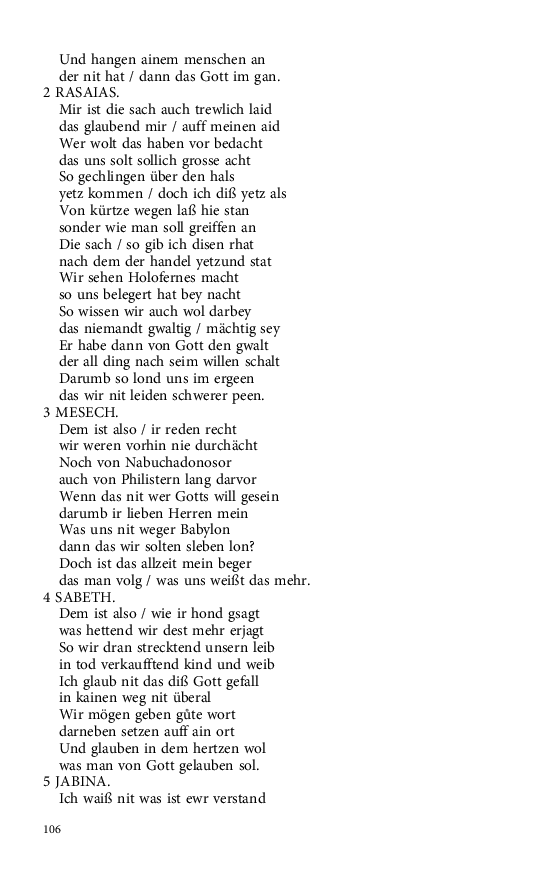 Und hangen ainem menschen an
der nit hat / dann das Gott im gan.
2 RASAIAS.
Mir ist die sach auch trewlich laid
das glaubend mir / auff meinen aid
Wer wolt das haben vor bedacht
das uns solt sollich grosse acht
So gechlingen über den hals
yetz kommen / doch ich diß yetz als
Von kürtze wegen laß hie stan
sonder wie man soll greiffen an
Die sach / so gib ich disen rhat
nach dem der handel yetzund stat
Wir sehen Holofernes macht
so uns belegert hat bey nacht
So wissen wir auch wol darbey
das niemandt gwaltig / mächtig sey
Er habe dann von Gott den gwalt
der all ding nach seim willen schalt
Darumb so lond uns im ergeen
das wir nit leiden schwerer peen.
3 MESECH.
Dem ist also / ir reden recht
wir weren vorhin nie durchächt
Noch von Nabuchadonosor
auch von Philistern lang darvor
Wenn das nit wer Gotts will gesein
darumb ir lieben Herren mein
Was uns nit weger Babylon
dann das wir solten sleben lon?
Doch ist das allzeit mein beger
das man volg / was uns weißt das mehr.
4 SABETH.
Dem ist also / wie ir hond gsagt
was hettend wir dest mehr erjagt
So wir dran strecktend unsern leib
in tod verkaufftend kind und weib
Ich glaub nit das diß Gott gefall
in kainen weg nit überal
Wir mögen geben gůte wort
darneben setzen auff ain ort
Und glauben in dem hertzen wol
was man von Gott gelauben sol.
5 JABINA.
Ich waiß nit was ist ewr verstand

106